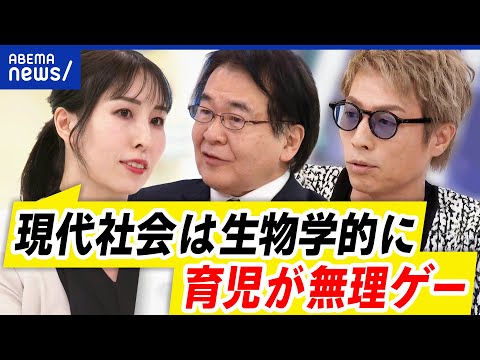 ABEMA news/

現代社会は生物学的に
育児が無理ゲー